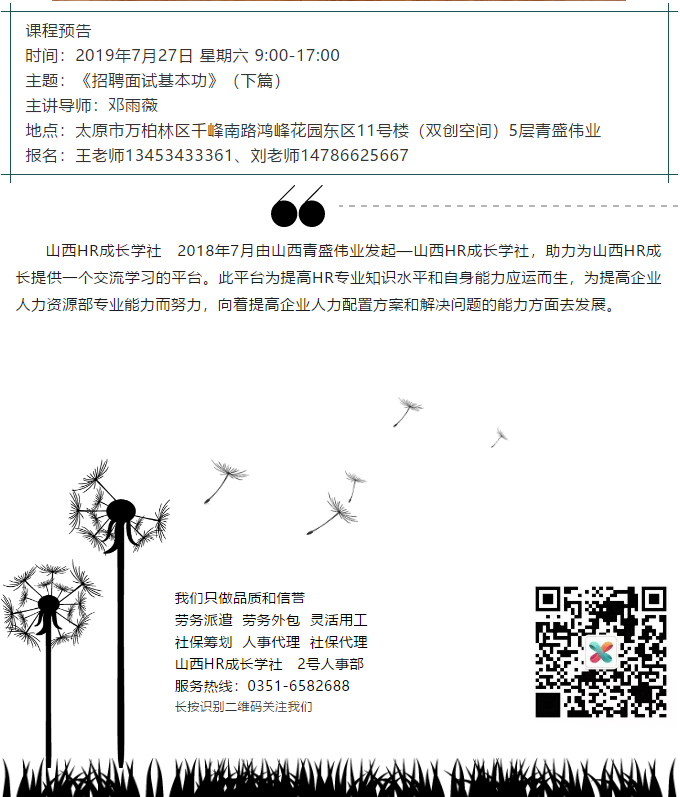 课程预告
时间：2019年7月27日 星期六 9:00-17:00
主题：《招聘面试基本功》（下篇）
主讲导师：邓雨薇
地点：太原市万柏林区千峰南路鸿峰花园东区11号楼（双创空间）5层青盛伟业
报名：王老师13453433361、刘老师14786625667

山西HR成长学社　2018年7月由山西青盛伟业发起—山西HR成长学社，助力为山西HR成长提供一个交流学习的平台。此平台为提高HR专业知识水平和自身能力应运而生，为提高企业人力资源部专业能力而努力，向着提高企业人力配置方案和解决问题的能力方面去发展。

我们只做品质和信誉
劳务派遣　劳务外包　灵活用工
社保筹划　人事代理　社保代理
山西HR成长学社　2号人事部
服务热线：0351-6582688
长按识别二维码关注我们